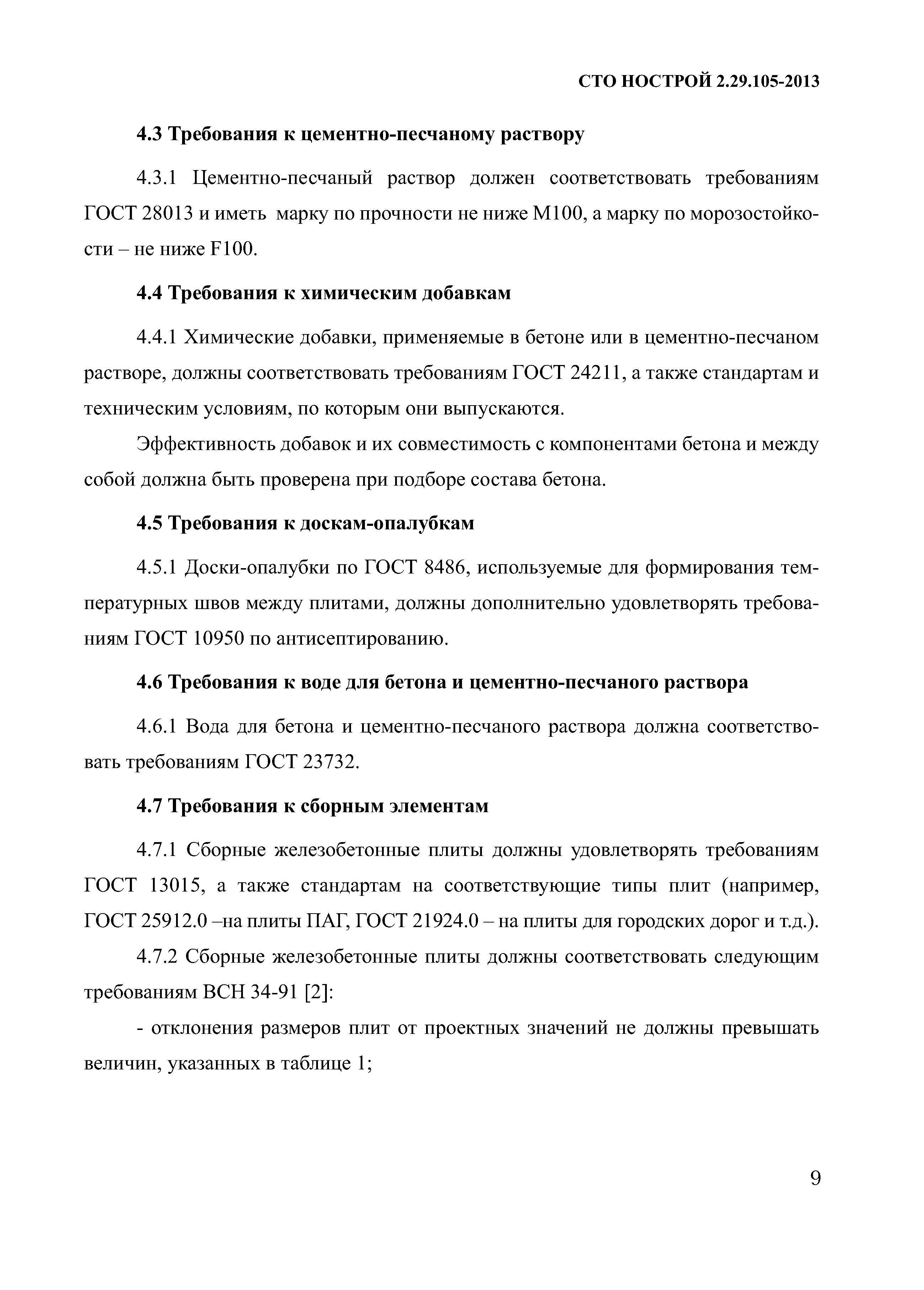 СТО НОСТРОЙ 2.29.105-2013

4.3 Требования к цементно-песчаному раствору

4.3.1 Цементно-песчаный раствор должен соответствовать требованиям ГОСТ 28013 и иметь марку по прочности не ниже М100, а марку по морозостойкости – не ниже F100.

4.4 Требования к химическим добавкам

4.4.1 Химические добавки, применяемые в бетоне или в цементно-песчаном растворе, должны соответствовать требованиям ГОСТ 24211, а также стандартам и техническим условиям, по которым они выпускаются.

Эффективность добавок и их совместимость с компонентами бетона и между собой должна быть проверена при подборе состава бетона.

4.5 Требования к доскам-опалубкам

4.5.1 Доски-опалубки по ГОСТ 8486, используемые для формирования температурных швов между плитами, должны дополнительно удовлетворять требованиям ГОСТ 10950 по антисептированию.

4.6 Требования к воде для бетона и цементно-песчаного раствора

4.6.1 Вода для бетона и цементно-песчаного раствора должна соответствовать требованиям ГОСТ 23732.

4.7 Требования к сборным элементам

4.7.1 Сборные железобетонные плиты должны удовлетворять требованиям ГОСТ 13015, а также стандартам на соответствующие типы плит (например, ГОСТ 25912.0 –на плиты ПАГ, ГОСТ 21924.0 – на плиты для городских дорог и т.д.).

4.7.2 Сборные железобетонные плиты должны соответствовать следующим требованиям ВСН 34-91 [2]:

- отклонения размеров плит от проектных значений не должны превышать величин, указанных в таблице 1;

9